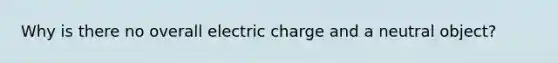 Why is there no overall electric charge and a neutral object?